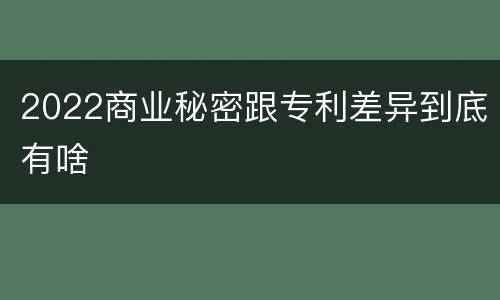 2022商业秘密跟专利差异到底有啥